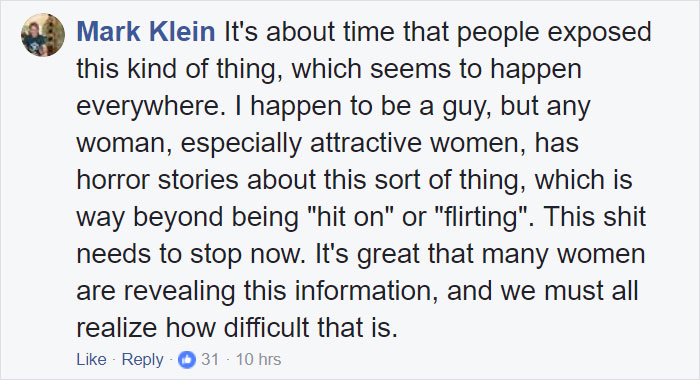 Mark Klein It's about time that people exposed this kind of thing, which seems to happen everywhere. I happen to be a guy, but any woman, especially attractive women, has horror stories about this sort of thing, which is way beyond being "hit on" or "flirting". This shit needs to stop now. It's great that many women are revealing this information, and we must all realize how difficult that is.

Like · Reply · 31 · 10 hrs